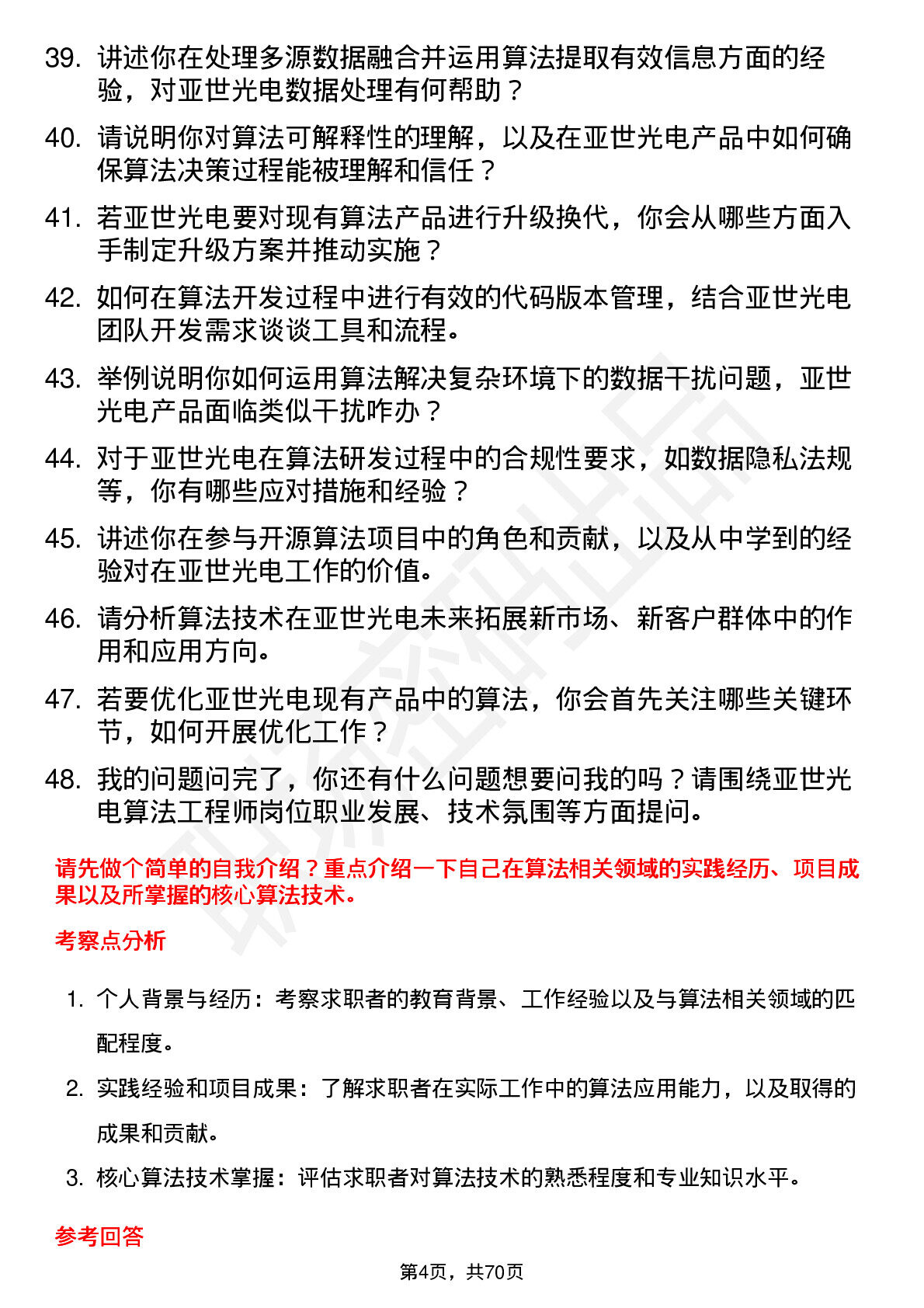 39. 讲述你在处理多源数据融合并运用算法提取有效信息方面的经验，对亚世光电数据处理有何帮助？

40. 请说明你对算法可解释性的理解，以及在亚世光电产品中如何确保算法决策过程能被理解和信任？

41. 若亚世光电要对现有算法产品进行升级换代，你会从哪些方面入手制定升级方案并推动实施？

42. 如何在算法开发过程中进行有效的代码版本管理，结合亚世光电团队开发需求谈谈工具和流程。

43. 举例说明你如何运用算法解决复杂环境下的数据干扰问题，亚世光电产品面临类似干扰咋办？

44. 对于亚世光电在算法研发过程中的合规性要求，如数据隐私法规等，你有哪些应对措施和经验？

45. 讲述你在参与开源算法项目中的角色和贡献，以及从中学到的经验对在亚世光电工作的价值。

46. 请分析算法技术在亚世光电未来拓展新市场、新客户群体中的作用和应用方向。

47. 若要优化亚世光电现有产品中的算法，你会首先关注哪些关键环节，如何开展优化工作？

48. 我的问题问完了，你还有什么问题想要问我的吗？请围绕亚世光电算法工程师岗位职业发展、技术氛围等方面提问。

请先做个简单的自我介绍？重点介绍一下自己在算法相关领域的实践经历、项目成果以及所掌握的核心算法技术。

考察点分析

1. 个人背景与经历：考察求职者的教育背景、工作经验以及与算法相关领域的匹配程度。

2. 实践经验和项目成果：了解求职者在实际工作中的算法应用能力，以及取得的成果和贡献。

3. 核心算法技术掌握：评估求职者对算法技术的熟悉程度和专业知识水平。

参考回答

第4页，共70页